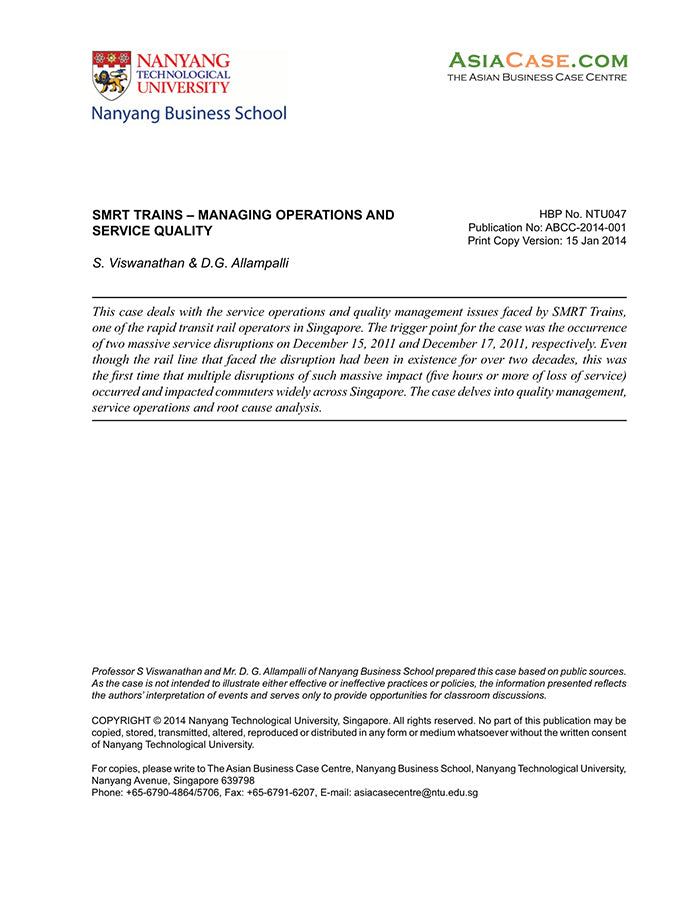 NANYANG TECHNOLOGICAL UNIVERSITY
Nanyang Business School

ASIACASE.COM
THE ASIAN BUSINESS CASE CENTRE

SMRT TRAINS – MANAGING OPERATIONS AND SERVICE QUALITY

HBP No. NTU047
Publication No: ABCC-2014-001
Print Copy Version: 15 Jan 2014

S. Viswanathan & D.G. Allampalli

This case deals with the service operations and quality management issues faced by SMRT Trains, one of the rapid transit rail operators in Singapore. The trigger point for the case was the occurrence of two massive service disruptions on December 15, 2011 and December 17, 2011, respectively. Even though the rail line that faced the disruption had been in existence for over two decades, this was the first time that multiple disruptions of such massive impact (five hours or more of loss of service) occurred and impacted commuters widely across Singapore. The case delves into quality management, service operations and root cause analysis.

Professor S Viswanathan and Mr. D. G. Allampalli of Nanyang Business School prepared this case based on public sources. As the case is not intended to illustrate either effective or ineffective practices or policies, the information presented reflects the authors' interpretation of events and serves only to provide opportunities for classroom discussions.

COPYRIGHT © 2014 Nanyang Technological University, Singapore. All rights reserved. No part of this publication may be copied, stored, transmitted, altered, reproduced or distributed in any form or medium whatsoever without the written consent of Nanyang Technological University.

For copies, please write to The Asian Business Case Centre, Nanyang Business School, Nanyang Technological University, Nanyang Avenue, Singapore 639798
Phone: +65-6790-4864/5706, Fax: +65-6791-6207, E-mail: asiacasecentre@ntu.edu.sg